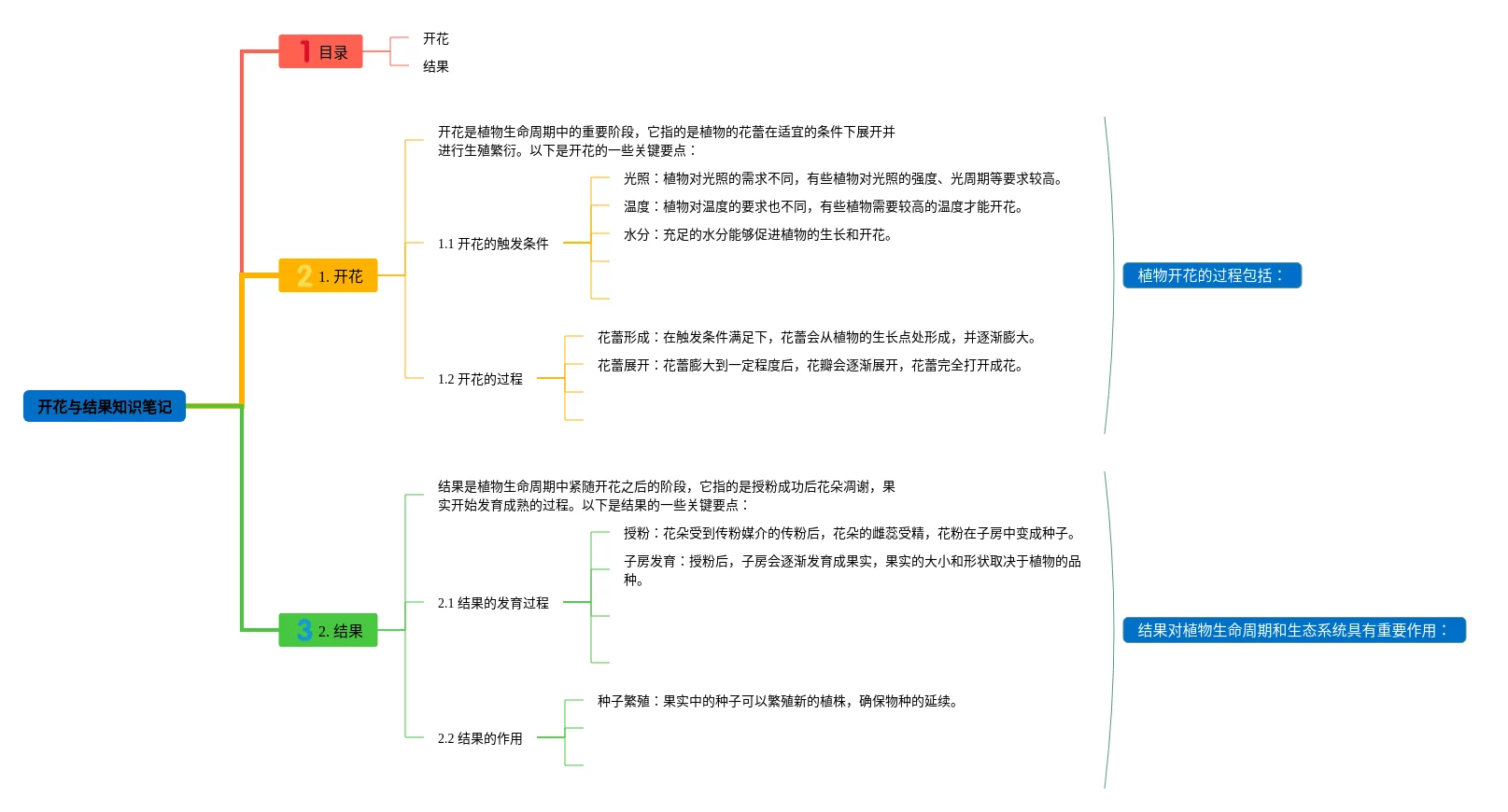 开花与结果知识笔记

1 目录

开花

结果

2 1. 开花

开花是植物生命周期中的重要阶段，它指的是植物的花蕾在适宜的条件下展开并进行生殖繁衍。以下是开花的一些关键要点：

1.1 开花的触发条件

光照：植物对光照的需求不同，有些植物对光照的强度、光周期等要求较高。

温度：植物对温度的要求也不同，有些植物需要较高的温度才能开花。

水分：充足的水分能够促进植物的生长和开花。

1.2 开花的过程

花蕾形成：在触发条件满足下，花蕾会从植物的生长点处形成，并逐渐膨大。

花蕾展开：花蕾膨大到一定程度后，花瓣会逐渐展开，花蕾完全打开成花。

植物开花的过程包括：

3 2. 结果

结果是植物生命周期中紧随开花之后的阶段，它指的是授粉成功后花朵凋谢，果实开始发育成熟的过程。以下是结果的一些关键要点：

2.1 结果的发育过程

授粉：花朵受到传粉媒介的传粉后，花朵的雌蕊受精，花粉在子房中变成种子。

子房发育：授粉后，子房会逐渐发育成果实，果实的大小和形状取决于植物的品种。

2.2 结果的作用

种子繁殖：果实中的种子可以繁殖新的植株，确保物种的延续。

结果对植物生命周期和生态系统具有重要作用：